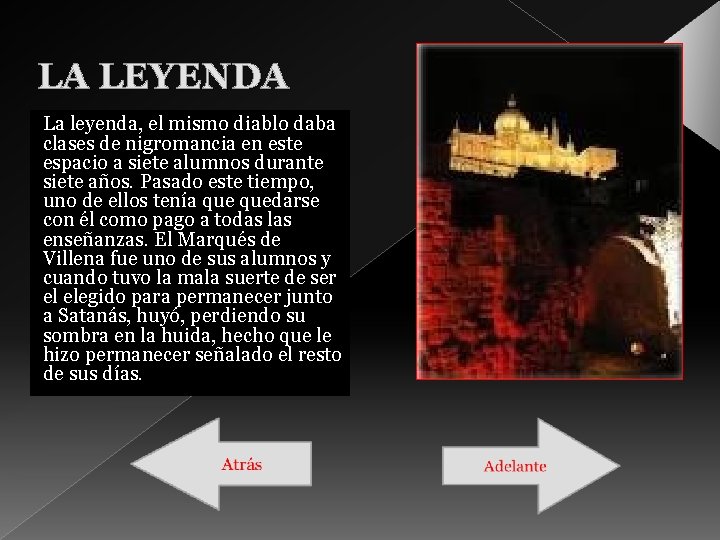 LA LEYENDA

La leyenda, el mismo diablo daba clases de nigromancia en este espacio a siete alumnos durante siete años. Pasado este tiempo, uno de ellos tenía que quedarse con él como pago a todas las enseñanzas. El Marqués de Villena fue uno de sus alumnos y cuando tuvo la mala suerte de ser el elegido para permanecer junto a Satanás, huyó, perdiendo su sombra en la huida, hecho que le hizo permanecer señalado el resto de sus días.

Atrás

Adelante